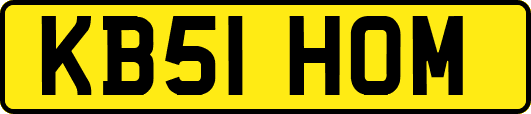 KB51 HOM